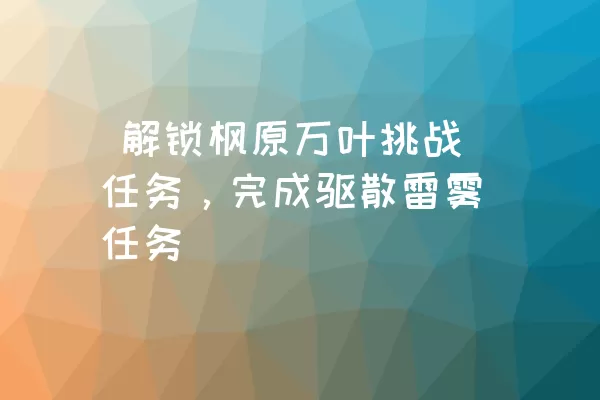 解锁枫原万叶挑战任务，完成驱散雷雾任务